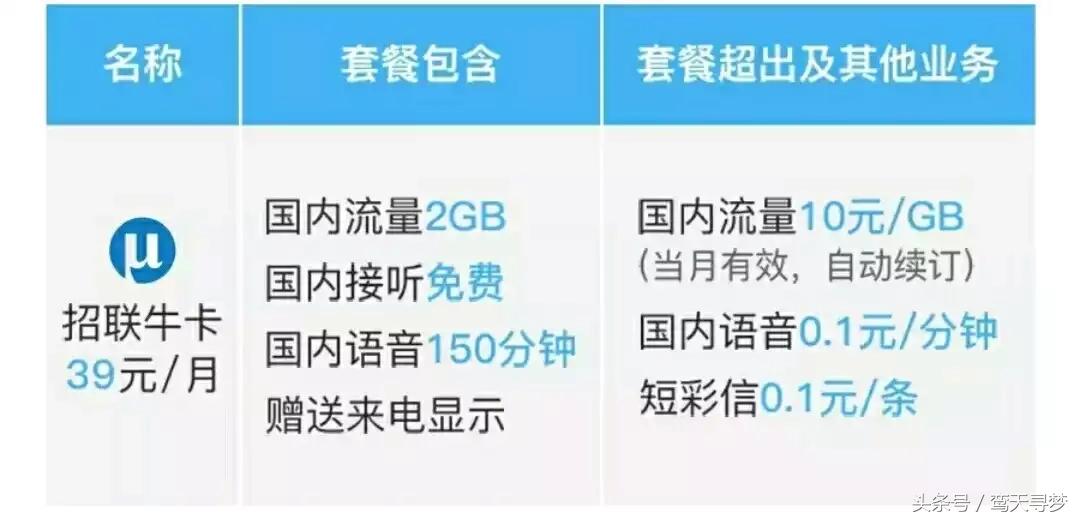 | 名称 | 套餐包含 | 套餐超出及其他业务 |
|---|---|---|
| u 招联牛卡 39元/月 | 国内流量2GB 国内接听免费 国内语音150分钟 赠送来电显示 | 国内流量10元/GB (当月有效,自动续订) 国内语音0.1元/分钟 短彩信0.1元/条 |

头条号 / 鸾天寻梦